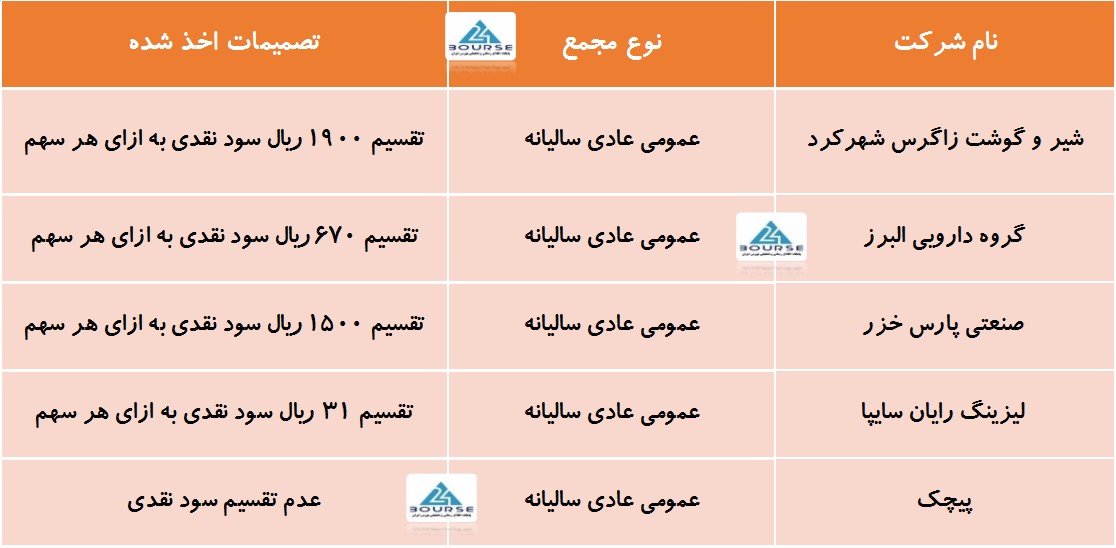 | نام شرکت | نوع مجمع | تصمیمات اخذ شده |
|---|---|---|
| شیر و گوشت زاگرس شهرکرد | عمومی عادی سالیانه | تقسیم ۱۹۰۰ ریال سود نقدی به ازای هر سهم |
| گروه دارویی البرز | عمومی عادی سالیانه | تقسیم ۶۷۰ ریال سود نقدی به ازای هر سهم |
| صنعتی پارس خزر | عمومی عادی سالیانه | تقسیم ۱۵۰۰ ریال سود نقدی به ازای هر سهم |
| لیزینگ رایان سایپا | عمومی عادی سالیانه | تقسیم ۳۱ ریال سود نقدی به ازای هر سهم |
| پیچک | عمومی عادی سالیانه | عدم تقسیم سود نقدی |

BOURSE
BOURSE
BOURSE